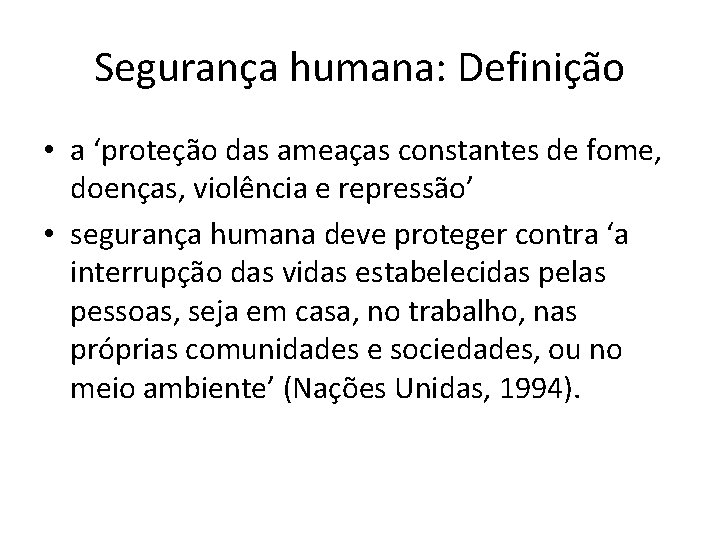 Segurança humana: Definição

• a ‘proteção das ameaças constantes de fome, doenças, violência e repressão’

• segurança humana deve proteger contra ‘a interrupção das vidas estabelecidas pelas pessoas, seja em casa, no trabalho, nas próprias comunidades e sociedades, ou no meio ambiente’ (Nações Unidas, 1994).